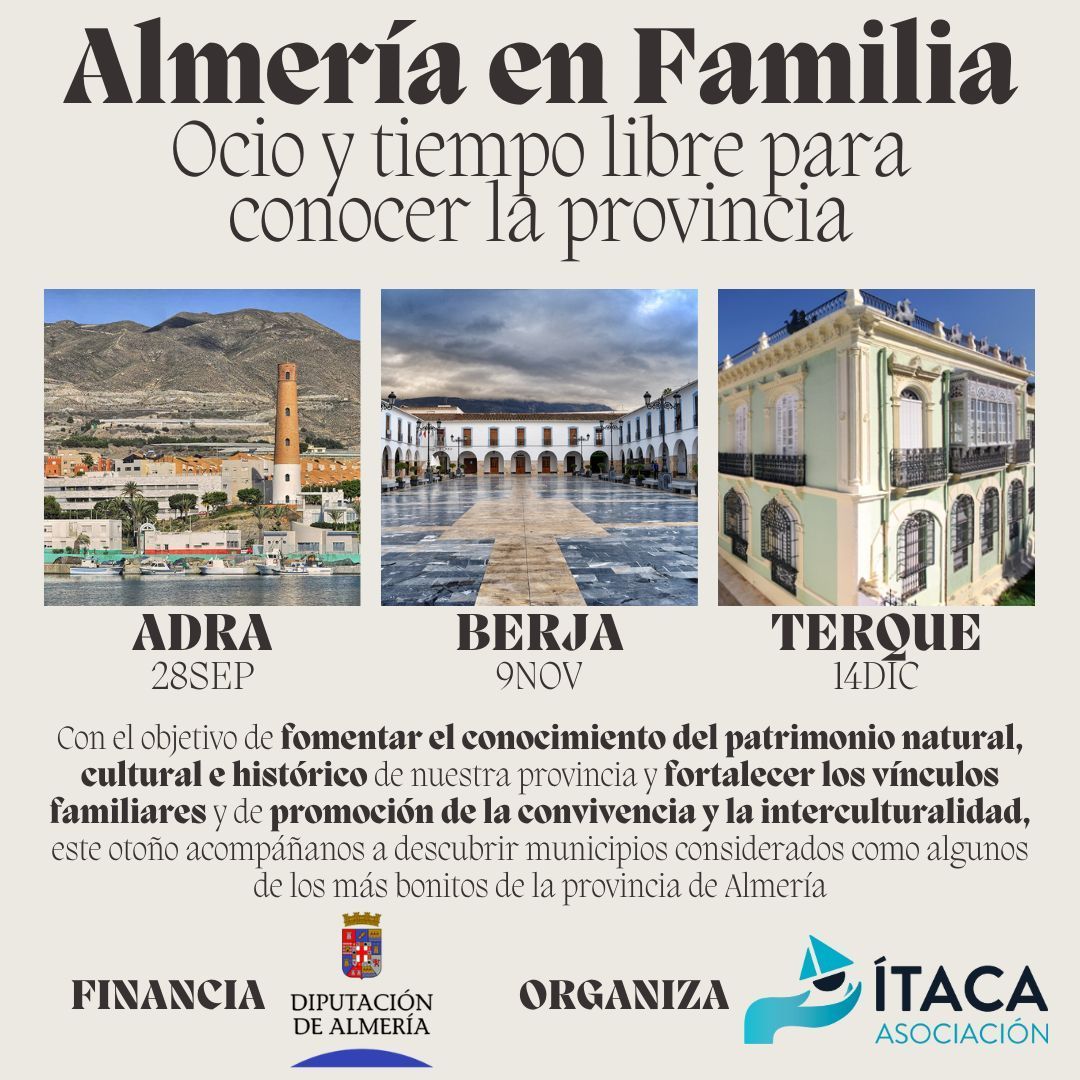 Almería en Familia
Ocio y tiempo libre para conocer la provincia

ADRA
28SEP

BERJA
9NOV

TERQUE
14DIC

Con el objetivo de fomentar el conocimiento del patrimonio natural, cultural e histórico de nuestra provincia y fortalecer los vínculos familiares y de promoción de la convivencia y la interculturalidad, este otoño acompáñanos a descubrir municipios considerados como algunos de los más bonitos de la provincia de Almería

FINANCIA
DIPUTACIÓN DE ALMERÍA

ORGANIZA
ÍTACA
ASOCIACIÓN